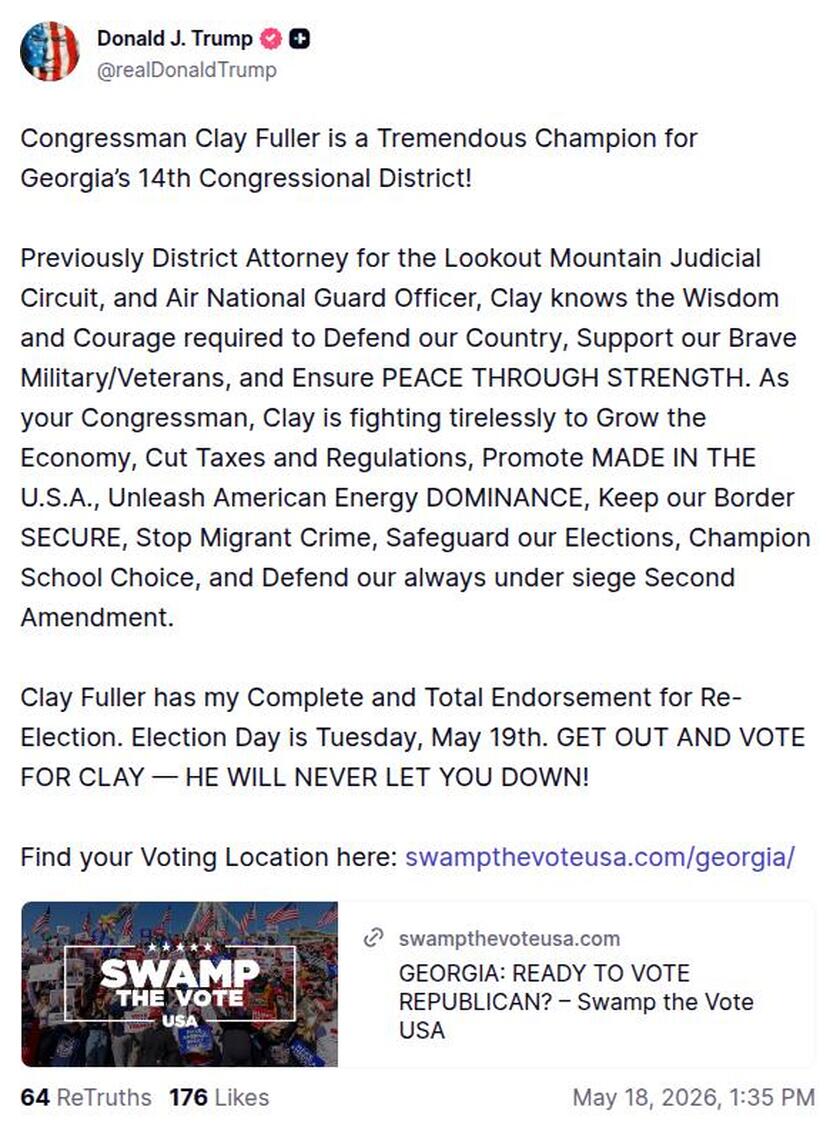 Donald J. Trump
@realDonaldTrump

Congressman Clay Fuller is a Tremendous Champion for Georgia's 14th Congressional District!

Previously District Attorney for the Lookout Mountain Judicial Circuit, and Air National Guard Officer, Clay knows the Wisdom and Courage required to Defend our Country, Support our Brave Military/Veterans, and Ensure PEACE THROUGH STRENGTH. As your Congressman, Clay is fighting tirelessly to Grow the Economy, Cut Taxes and Regulations, Promote MADE IN THE U.S.A., Unleash American Energy DOMINANCE, Keep our Border SECURE, Stop Migrant Crime, Safeguard our Elections, Champion School Choice, and Defend our always under siege Second Amendment.

Clay Fuller has my Complete and Total Endorsement for Re-Election. Election Day is Tuesday, May 19th. GET OUT AND VOTE FOR CLAY — HE WILL NEVER LET YOU DOWN!

Find your Voting Location here: swampthevoteusa.com/georgia/

SWAMP THE VOTE USA

swampthevoteusa.com
GEORGIA: READY TO VOTE REPUBLICAN? – Swamp the Vote USA

64 ReTruths 176 Likes May 18, 2026, 1:35 PM